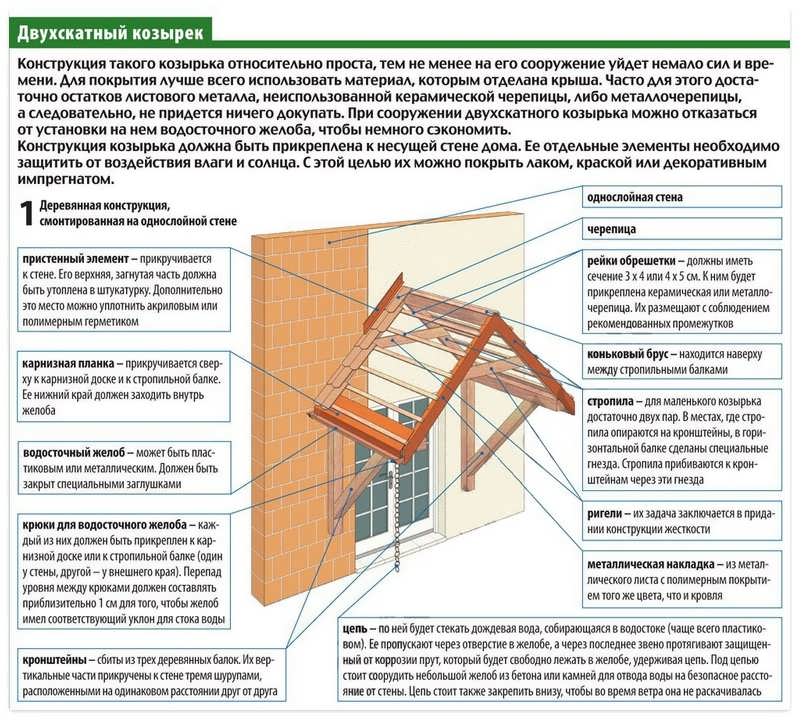 Двухскатный козырек

Конструкция такого козырька относительно проста, тем не менее на его сооружение уйдет немало сил и времени. Для покрытия лучше всего использовать материал, которым отделана крыша. Часто для этого достаточно остатков листового металла, неиспользованной керамической черепицы, либо металлочерепицы, а следовательно, не придется ничего докупать. При сооружении двухскатного козырька можно отказаться от установки на нем водосточного желоба, чтобы немного сэкономить.
Конструкция козырька должна быть прикреплена к несущей стене дома. Ее отдельные элементы необходимо защитить от воздействия влаги и солнца. С этой целью их можно покрыть лаком, краской или декоративным импрегнатом.

1 Деревянная конструкция, смонтированная на однослойной стене

пристенный элемент – прикручивается к стене. Его верхняя, загнутая часть должна быть утоплена в штукатурку. Дополнительно это место можно уплотнить акриловым или полимерным герметиком

карнизная планка – прикручивается сверху к карнизной доске и к стропильной балке. Ее нижний край должен заходить внутрь желоба

водосточный желоб – может быть пластиковым или металлическим. Должен быть закрыт специальными заглушками

крюки для водосточного желоба – каждый из них должен быть прикреплен к карнизной доске или к стропильной балке (один у стены, другой – у внешнего края). Перепад уровня между крюками должен составлять приблизительно 1 см для того, чтобы желоб имел соответствующий уклон для стока воды

кронштейны – сбиты из трех деревянных балок. Их вертикальные части прикручены к стене тремя шурупами, расположенными на одинаковом расстоянии друг от друга

однослойная стена

черепица

рейки обрешетки – должны иметь сечение 3 х 4 или 4 х 5 см. К ним будет прикреплена керамическая или металлочерепица. Их размещают с соблюдением рекомендованных промежутков

коньковый брус – находится наверху между стропильными балками

стропила – для маленького козырька достаточно двух пар. В местах, где стропила опираются на кронштейны, в горизонтальной балке сделаны специальные гнезда. Стропила прибиваются к кронштейнам через эти гнезда

ригели – их задача заключается в придании конструкции жесткости

металлическая накладка – из металлического листа с полимерным покрытием того же цвета, что и кровля

цепь – по ней будет стекать дождевая вода, собирающаяся в водостоке (чаще всего пластиковом). Ее пропускают через отверстие в желобе, а через последнее звено протягивают защищенный от коррозии прут, который будет свободно лежать в желобе, удерживая цепь. Под цепью стоит соорудить небольшой желоб из бетона или камней для отвода воды на безопасное расстояние от стены. Цепь стоит также закрепить внизу, чтобы во время ветра она не раскачивалась